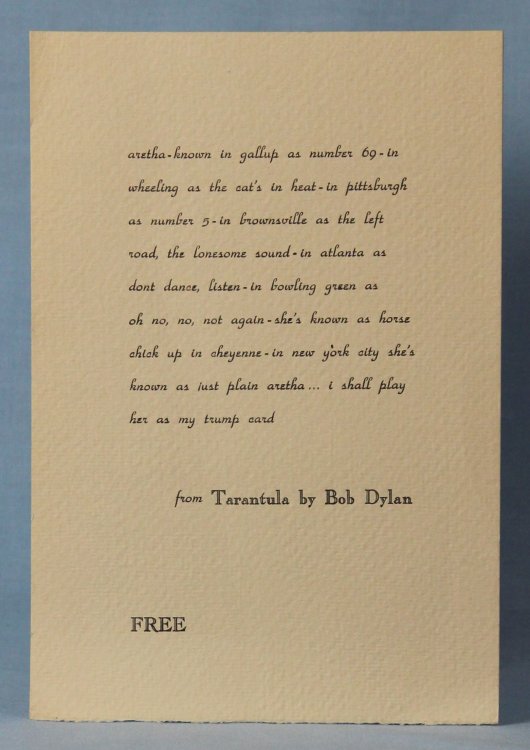 aretha-known in gallup as number 69-in wheeling as the cat's in heat-in pittsburgh as number 5-in brownsville as the left road, the lonesome sound-in atlanta as dont dance, listen-in bowling green as oh no, no, not again-she's known as horse chick up in cheyenne-in new york city she's known as just plain aretha... i shall play her as my trump card

from Tarantula by Bob Dylan

FREE